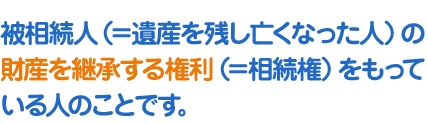 被相続人（＝遺産を残し亡くなった人）の財産を継承する権利（＝相続権）をもっている人のことです。